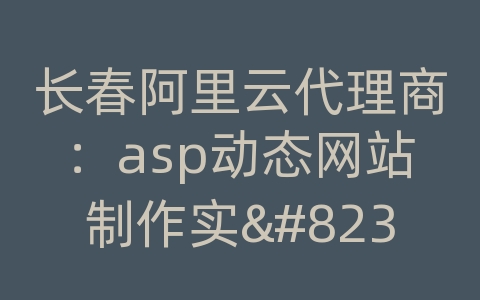 长春阿里云代理商：asp动态网站制作实&#823